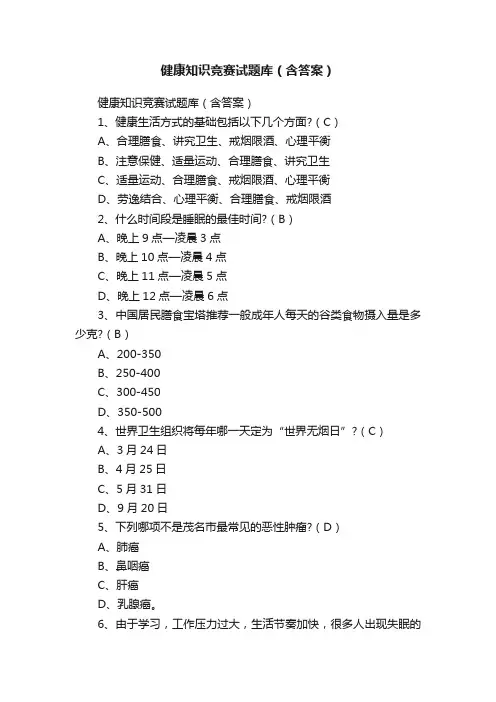 健康知识竞赛试题库（含答案）

健康知识竞赛试题库（含答案）

1、健康生活方式的基础包括以下几个方面?（C）

A、合理膳食、讲究卫生、戒烟限酒、心理平衡

B、注意保健、适量运动、合理膳食、讲究卫生

C、适量运动、合理膳食、戒烟限酒、心理平衡

D、劳逸结合、心理平衡、合理膳食、戒烟限酒

2、什么时间段是睡眠的最佳时间?（B）

A、晚上 9 点—凌晨 3 点

B、晚上 10 点—凌晨 4 点

C、晚上 11 点—凌晨 5 点

D、晚上 12 点—凌晨 6 点

3、中国居民膳食宝塔推荐一般成年人每天的谷类食物摄入量是多少克?（B）

A、200-350

B、250-400

C、300-450

D、350-500

4、世界卫生组织将每年哪一天定为“世界无烟日”?（C）

A、3 月 24 日

B、4 月 25 日

C、5 月 31 日

D、9 月 20 日

5、下列哪项不是茂名市最常见的恶性肿瘤?（D）

A、肺癌

B、鼻咽癌

C、肝癌

D、乳腺癌。

6、由于学习，工作压力过大，生活节奏加快，很多人出现失眠的